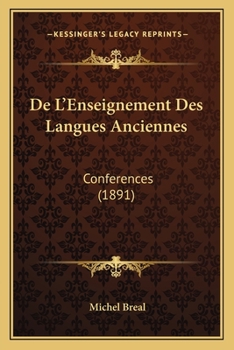 —KESSINGER'S LEGACY REPRINTS—

De L'Enseignement Des Langues Anciennes

Conferences (1891)

Michel Breal